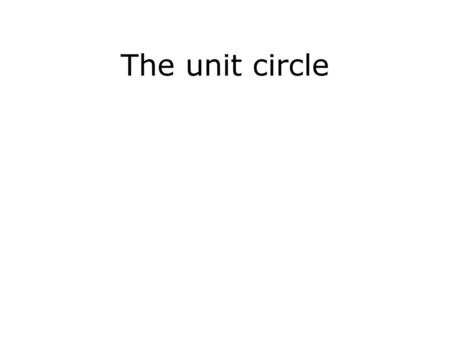 The unit circle